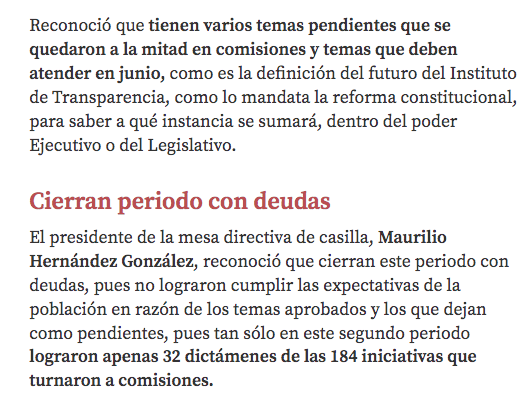 Reconoció que tienen varios temas pendientes que se quedaron a la mitad en comisiones y temas que deben atender en junio, como es la definición del futuro del Instituto de Transparencia, como lo mandata la reforma constitucional, para saber a qué instancia se sumará, dentro del poder Ejecutivo o del Legislativo.

Cierran periodo con deudas

El presidente de la mesa directiva de casilla, Maurilio Hernández González, reconoció que cierran este periodo con deudas, pues no lograron cumplir las expectativas de la población en razón de los temas aprobados y los que dejan como pendientes, pues tan sólo en este segundo periodo lograron apenas 32 dictámenes de las 184 iniciativas que turnaron a comisiones.